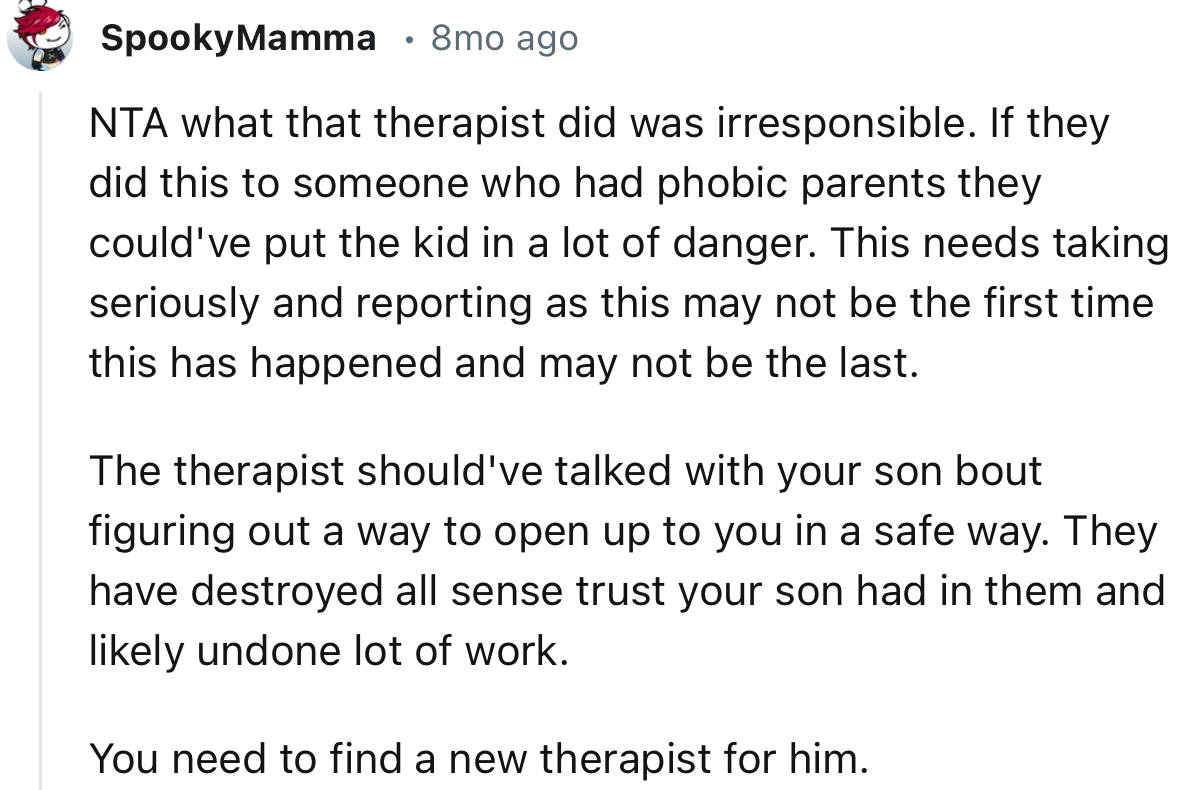 SpookyMamma · 8mo ago

NTA what that therapist did was irresponsible. If they did this to someone who had phobic parents they could've put the kid in a lot of danger. This needs taking seriously and reporting as this may not be the first time this has happened and may not be the last.

The therapist should've talked with your son bout figuring out a way to open up to you in a safe way. They have destroyed all sense trust your son had in them and likely undone lot of work.

You need to find a new therapist for him.